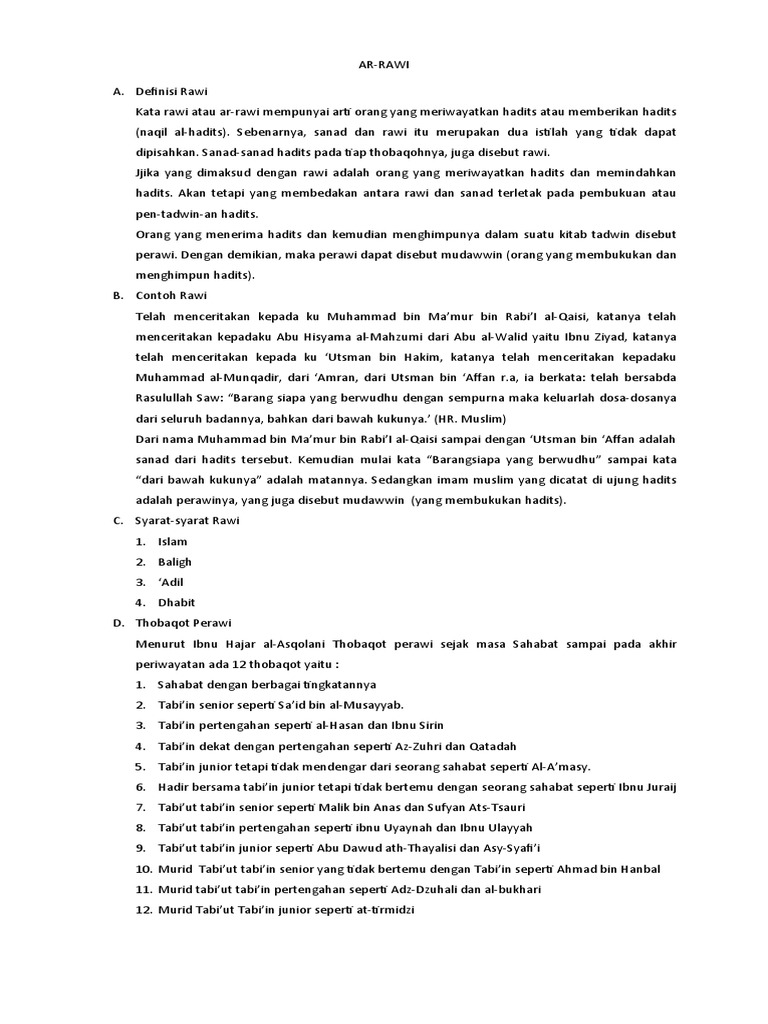 AR-RAWI

A. Definisi Rawi

Kata rawi atau ar-rawi mempunyai arti orang yang meriwayatkan hadits atau memberikan hadits (naqil al-hadits). Sebenarnya, sanad dan rawi itu merupakan dua istilah yang tidak dapat dipisahkan. Sanad-sanad hadits pada tiap thobaqohnya, juga disebut rawi.

Jjika yang dimaksud dengan rawi adalah orang yang meriwayatkan hadits dan memindahkan hadits. Akan tetapi yang membedakan antara rawi dan sanad terletak pada pembukuan atau pen-tadwin-an hadits.

Orang yang menerima hadits dan kemudian menghimpunya dalam suatu kitab tadwin disebut perawi. Dengan demikian, maka perawi dapat disebut mudawwin (orang yang membukukan dan menghimpun hadits).

B. Contoh Rawi

Telah menceritakan kepada ku Muhammad bin Ma'mur bin Rabi'I al-Qaisi, katanya telah menceritakan kepadaku Abu Hisyama al-Mahzumi dari Abu al-Walid yaitu Ibnu Ziyad, katanya telah menceritakan kepada ku 'Utsman bin Hakim, katanya telah menceritakan kepadaku Muhammad al-Munqadir, dari 'Amran, dari Utsman bin 'Affan r.a, ia berkata: telah bersabda Rasulullah Saw: "Barang siapa yang berwudhu dengan sempurna maka keluarlah dosa-dosanya dari seluruh badannya, bahkan dari bawah kukunya.' (HR. Muslim)

Dari nama Muhammad bin Ma'mur bin Rabi'I al-Qaisi sampai dengan 'Utsman bin 'Affan adalah sanad dari hadits tersebut. Kemudian mulai kata "Barangsiapa yang berwudhu" sampai kata "dari bawah kukunya" adalah matannya. Sedangkan imam muslim yang dicatat di ujung hadits adalah perawinya, yang juga disebut mudawwin (yang membukukan hadits).

C. Syarat-syarat Rawi

1. Islam
2. Baligh
3. 'Adil
4. Dhabit

D. Thobaqot Perawi

Menurut Ibnu Hajar al-Asqolani Thobaqot perawi sejak masa Sahabat sampai pada akhir periwayatan ada 12 thobaqot yaitu :

1. Sahabat dengan berbagai tingkatannya
2. Tabi'in senior seperti Sa'id bin al-Musayyab.
3. Tabi'in pertengahan seperti al-Hasan dan Ibnu Sirin
4. Tabi'in dekat dengan pertengahan seperti Az-Zuhri dan Qatadah
5. Tabi'in junior tetapi tidak mendengar dari seorang sahabat seperti Al-A'masy.
6. Hadir bersama tabi'in junior tetapi tidak bertemu dengan seorang sahabat seperti Ibnu Juraij
7. Tabi'ut tabi'in senior seperti Malik bin Anas dan Sufyan Ats-Tsauri
8. Tabi'ut tabi'in pertengahan seperti ibnu Uyaynah dan Ibnu Ulayyah
9. Tabi'ut tabi'in junior seperti Abu Dawud ath-Thayalisi dan Asy-Syafi'i
10. Murid Tabi'ut tabi'in senior yang tidak bertemu dengan Tabi'in seperti Ahmad bin Hanbal
11. Murid tabi'ut tabi'in pertengahan seperti Adz-Dzuhali dan al-bukhari
12. Murid Tabi'ut Tabi'in junior seperti at-tirmidzi